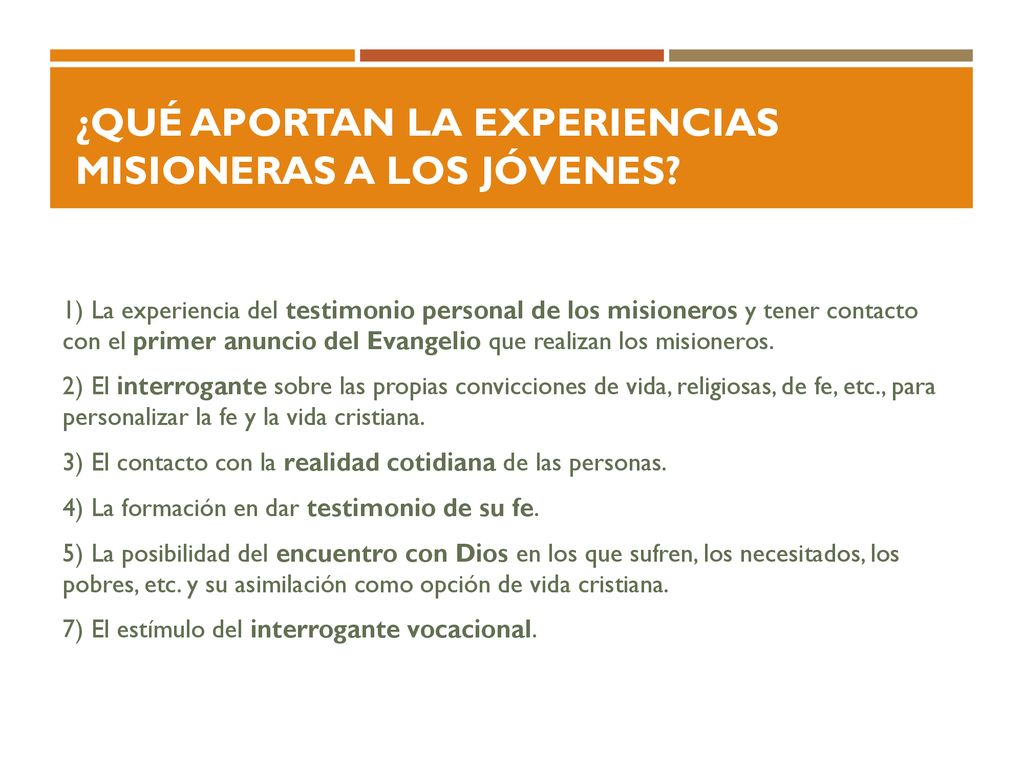 ¿QUÉ APORTAN LA EXPERIENCIAS MISIONERAS A LOS JÓVENES?

1) La experiencia del testimonio personal de los misioneros y tener contacto con el primer anuncio del Evangelio que realizan los misioneros.

2) El interrogante sobre las propias convicciones de vida, religiosas, de fe, etc., para personalizar la fe y la vida cristiana.

3) El contacto con la realidad cotidiana de las personas.

4) La formación en dar testimonio de su fe.

5) La posibilidad del encuentro con Dios en los que sufren, los necesitados, los pobres, etc. y su asimilación como opción de vida cristiana.

7) El estímulo del interrogante vocacional.